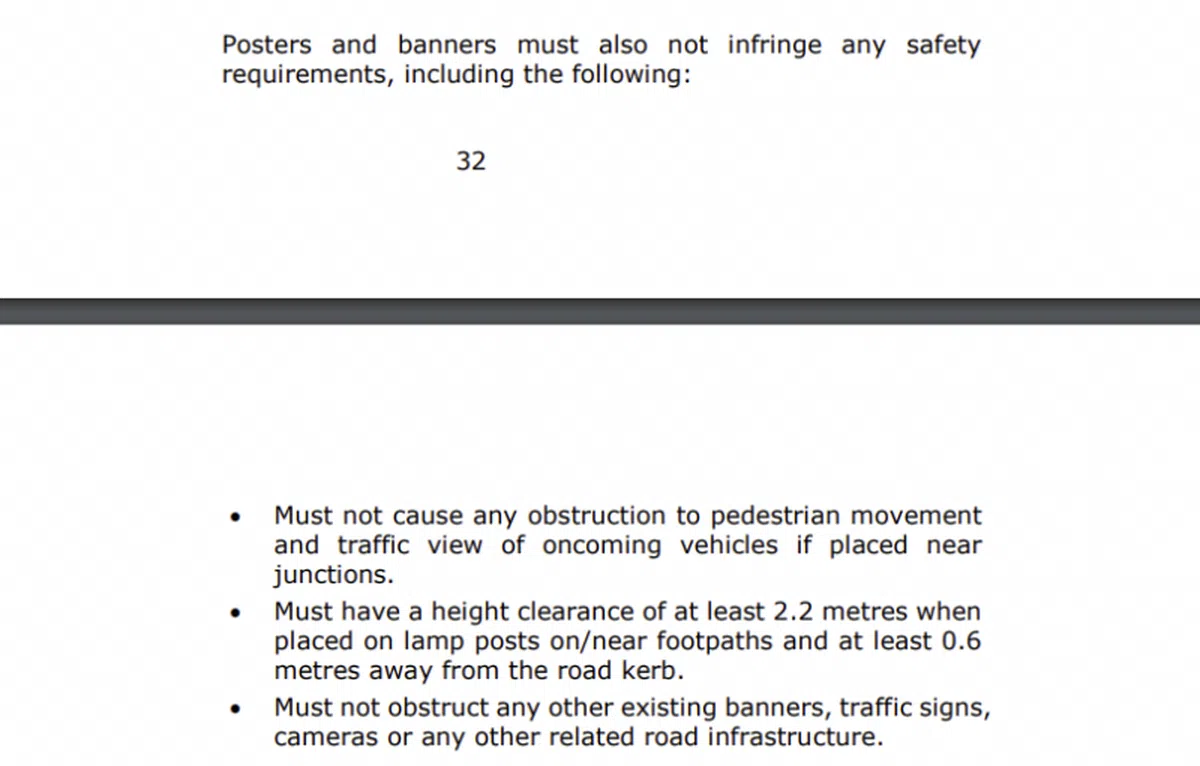 Posters and banners must also not infringe any safety requirements, including the following:

32

• Must not cause any obstruction to pedestrian movement and traffic view of oncoming vehicles if placed near junctions.
• Must have a height clearance of at least 2.2 metres when placed on lamp posts on/near footpaths and at least 0.6 metres away from the road kerb.
• Must not obstruct any other existing banners, traffic signs, cameras or any other related road infrastructure.